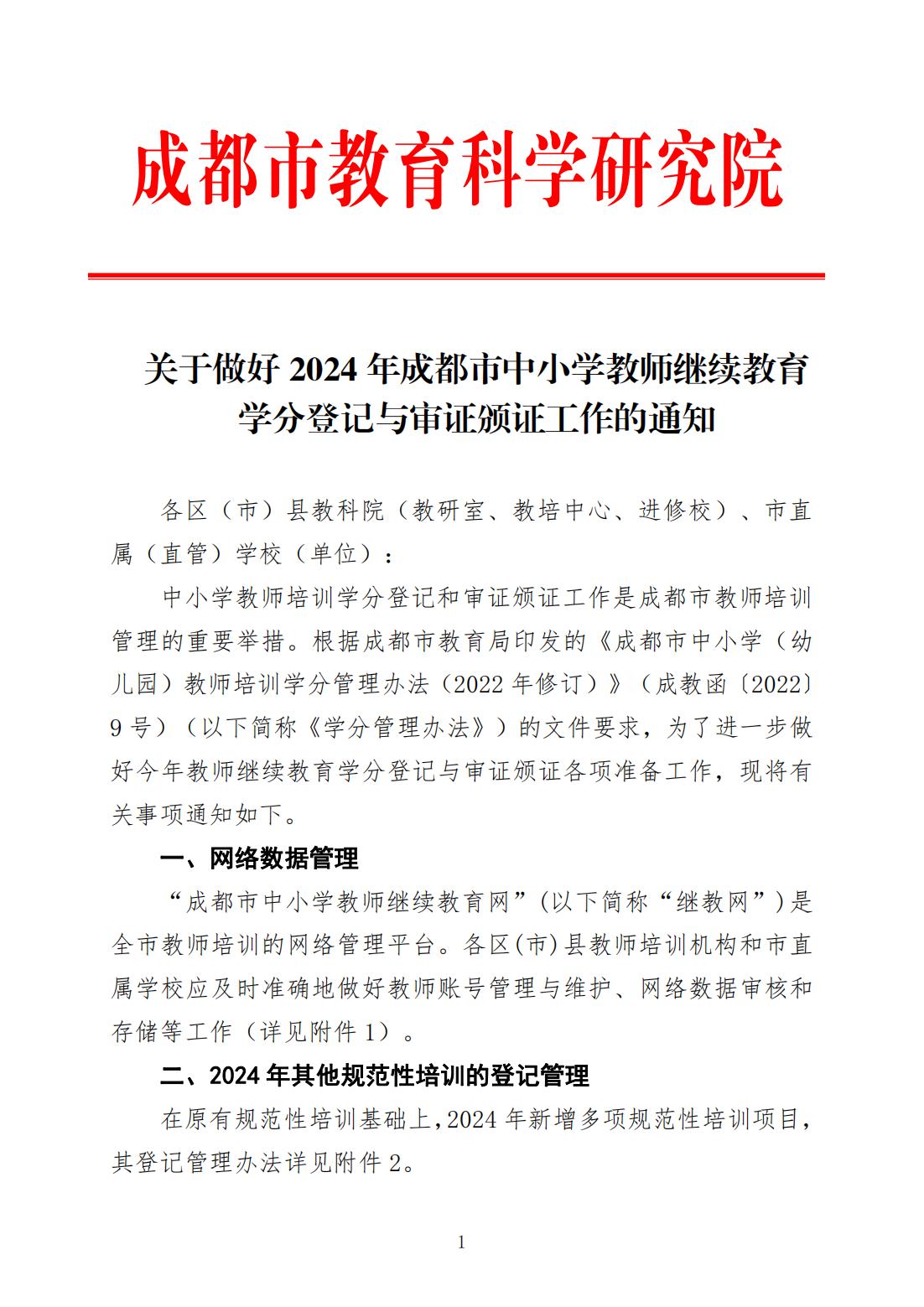 成都市教育科学研究院

关于做好 2024 年成都市中小学教师继续教育学分登记与审证颁证工作的通知

各区（市）县教科院（教研室、教培中心、进修校）、市直属（直管）学校（单位）：

中小学教师培训学分登记和审证颁证工作是成都市教师培训管理的重要举措。根据成都市教育局印发的《成都市中小学（幼儿园）教师培训学分管理办法（2022 年修订）》（成教函〔2022〕9 号）（以下简称《学分管理办法》）的文件要求，为了进一步做好今年教师继续教育学分登记与审证颁证各项准备工作，现将有关事项通知如下。

一、网络数据管理

“成都市中小学教师继续教育网”(以下简称“继教网”)是全市教师培训的网络管理平台。各区(市)县教师培训机构和市直属学校应及时准确地做好教师账号管理与维护、网络数据审核和存储等工作（详见附件 1）。

二、2024 年其他规范性培训的登记管理

在原有规范性培训基础上,2024 年新增多项规范性培训项目，其登记管理办法详见附件 2。

1